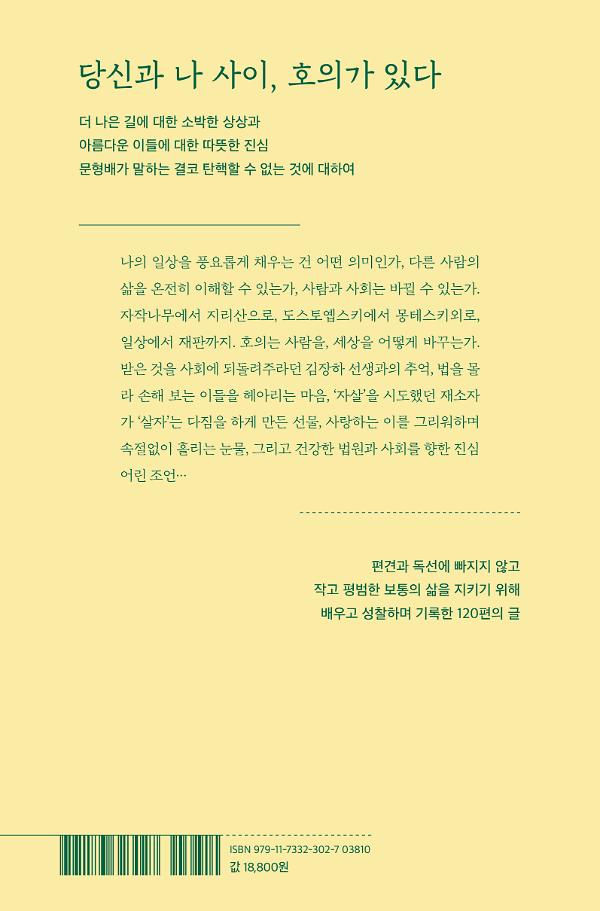 당신과 나 사이, 호의가 있다

더 나은 길에 대한 소박한 상상과
아름다운 이들에 대한 따뜻한 진심
문형배가 말하는 결코 탄핵할 수 없는 것에 대하여

나의 일상을 풍요롭게 채우는 건 어떤 의미인가, 다른 사람의 삶을 온전히 이해할 수 있는가, 사람과 사회는 바뀔 수 있는가. 자작나무에서 지리산으로, 도스토옙스키에서 몽테스키외로, 일상에서 재판까지. 호의는 사람을, 세상을 어떻게 바꾸는가. 받은 것을 사회에 되돌려주라던 김장하 선생과의 추억, 법을 몰라 손해 보는 이들을 헤아리는 마음, '자살'을 시도했던 재소자가 '살자'는 다짐을 하게 만든 선물, 사랑하는 이를 그리워하며 속절없이 흘리는 눈물, 그리고 건강한 법원과 사회를 향한 진심 어린 조언…

편견과 독선에 빠지지 않고
작고 평범한 보통의 삶을 지키기 위해
배우고 성찰하며 기록한 120편의 글

ISBN 979-11-7332-302-7 03810
값 18,800원